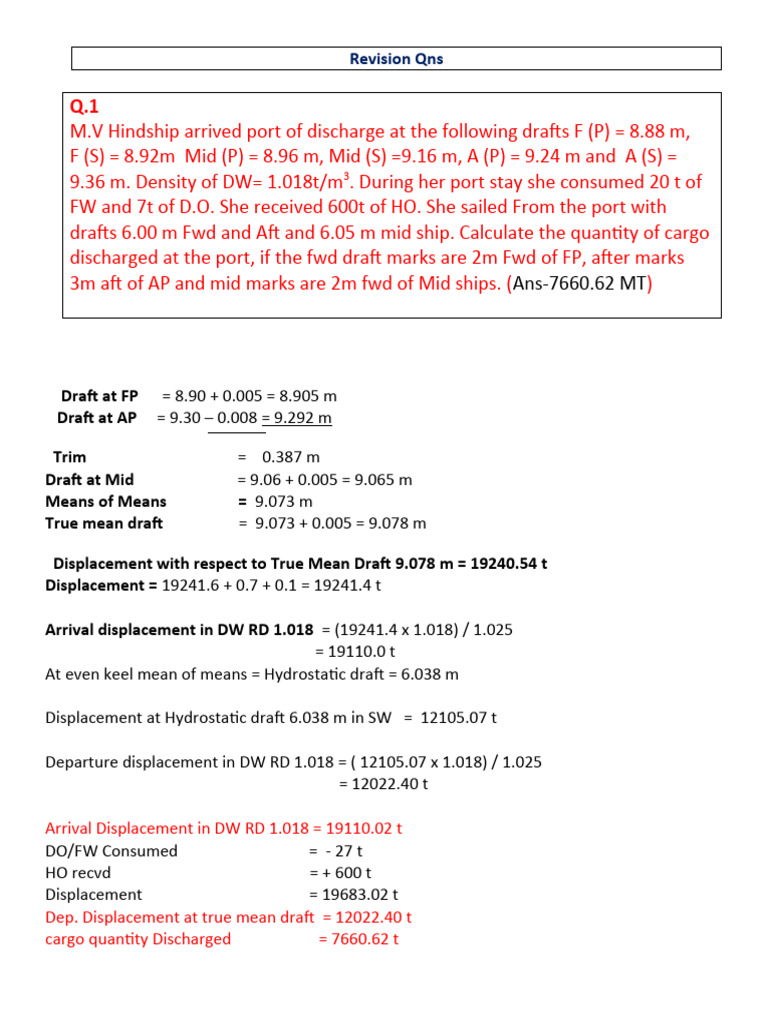 Revision Qns

Q.1
M.V Hindship arrived port of discharge at the following drafts F (P) = 8.88 m, F (S) = 8.92m Mid (P) = 8.96 m, Mid (S) =9.16 m, A (P) = 9.24 m and A (S) = 9.36 m. Density of DW= 1.018t/m$^3$. During her port stay she consumed 20 t of FW and 7t of D.O. She received 600t of HO. She sailed From the port with drafts 6.00 m Fwd and Aft and 6.05 m mid ship. Calculate the quantity of cargo discharged at the port, if the fwd draft marks are 2m Fwd of FP, after marks 3m aft of AP and mid marks are 2m fwd of Mid ships. (Ans-7660.62 MT)

Draft at FP = 8.90 + 0.005 = 8.905 m
Draft at AP = 9.30 – 0.008 = 9.292 m

Trim = 0.387 m
Draft at Mid = 9.06 + 0.005 = 9.065 m
Means of Means = 9.073 m
True mean draft = 9.073 + 0.005 = 9.078 m

Displacement with respect to True Mean Draft 9.078 m = 19240.54 t
Displacement = 19241.6 + 0.7 + 0.1 = 19241.4 t

Arrival displacement in DW RD 1.018 = (19241.4 x 1.018) / 1.025
= 19110.0 t
At even keel mean of means = Hydrostatic draft = 6.038 m

Displacement at Hydrostatic draft 6.038 m in SW = 12105.07 t

Departure displacement in DW RD 1.018 = ( 12105.07 x 1.018) / 1.025
= 12022.40 t

Arrival Displacement in DW RD 1.018 = 19110.02 t
DO/FW Consumed = - 27 t
HO recvd = + 600 t
Displacement = 19683.02 t
Dep. Displacement at true mean draft = 12022.40 t
cargo quantity Discharged = 7660.62 t